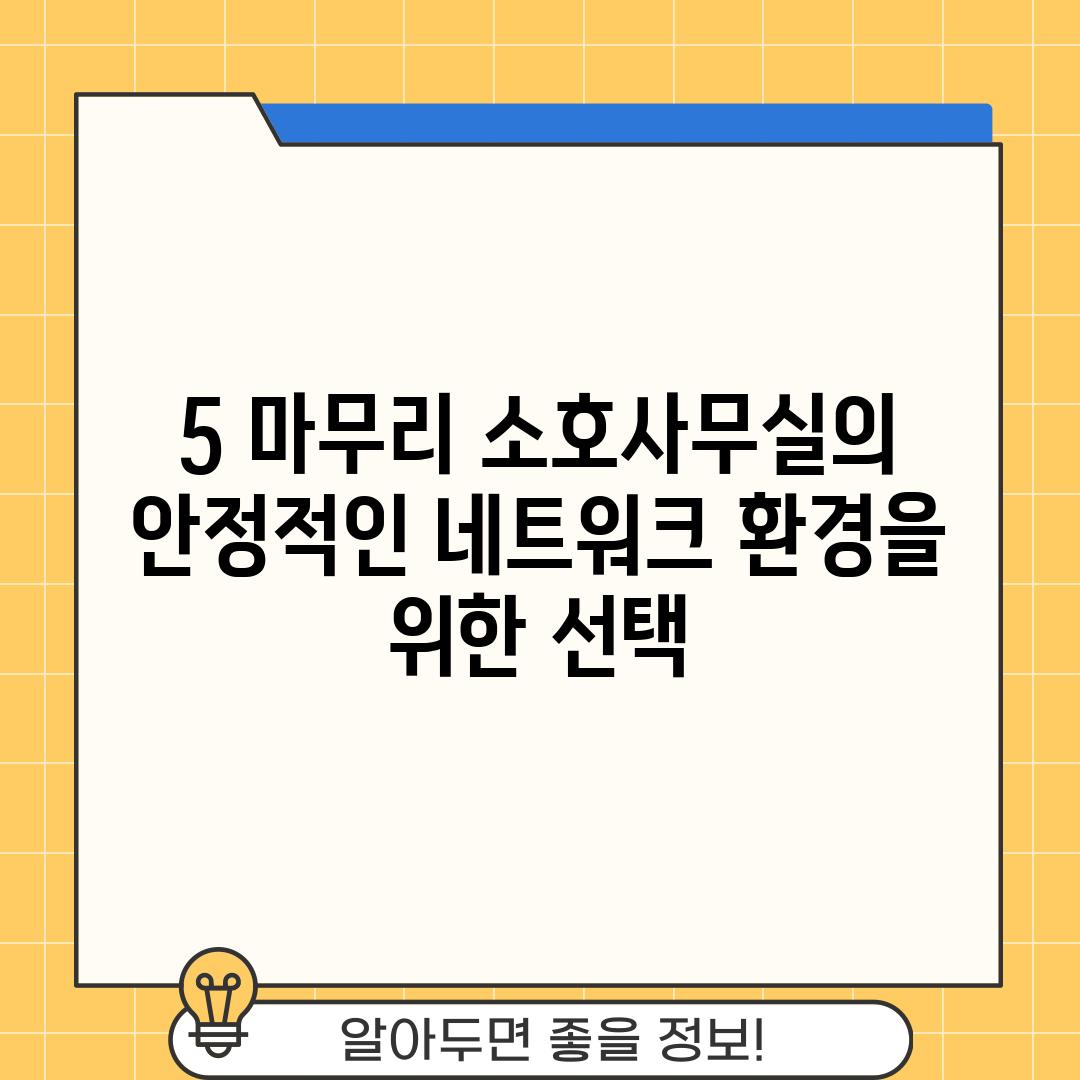 5 마무리 소호사무실의 안정적인 네트워크 환경을 위한 선택

알아두면 좋을 정보!